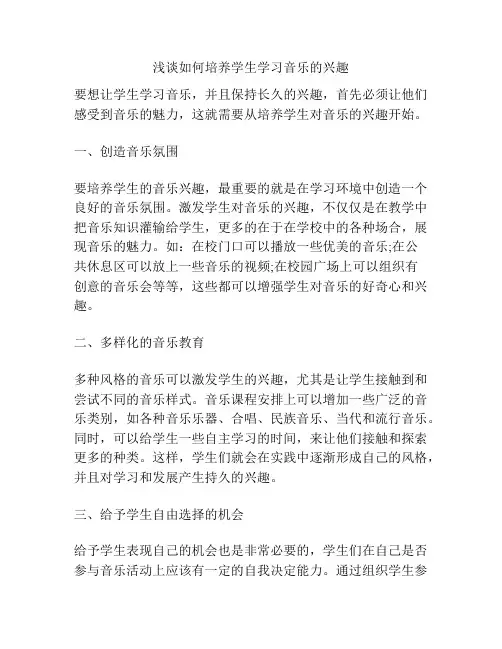 浅谈如何培养学生学习音乐的兴趣

要想让学生学习音乐，并且保持长久的兴趣，首先必须让他们感受到音乐的魅力，这就需要从培养学生对音乐的兴趣开始。

一、创造音乐氛围

要培养学生的音乐兴趣，最重要的就是在学习环境中创造一个良好的音乐氛围。激发学生对音乐的兴趣，不仅仅是在教学中把音乐知识灌输给学生，更多的在于在学校中的各种场合，展现音乐的魅力。如：在校门口可以播放一些优美的音乐;在公共休息区可以放上一些音乐的视频;在校园广场上可以组织有创意的音乐会等等，这些都可以增强学生对音乐的好奇心和兴趣。

二、多样化的音乐教育

多种风格的音乐可以激发学生的兴趣，尤其是让学生接触到和尝试不同的音乐样式。音乐课程安排上可以增加一些广泛的音乐类别，如各种音乐乐器、合唱、民族音乐、当代和流行音乐。同时，可以给学生一些自主学习的时间，来让他们接触和探索更多的种类。这样，学生们就会在实践中逐渐形成自己的风格，并且对学习和发展产生持久的兴趣。

三、给予学生自由选择的机会

给予学生表现自己的机会也是非常必要的，学生们在自己是否参与音乐活动上应该有一定的自我决定能力。通过组织学生参